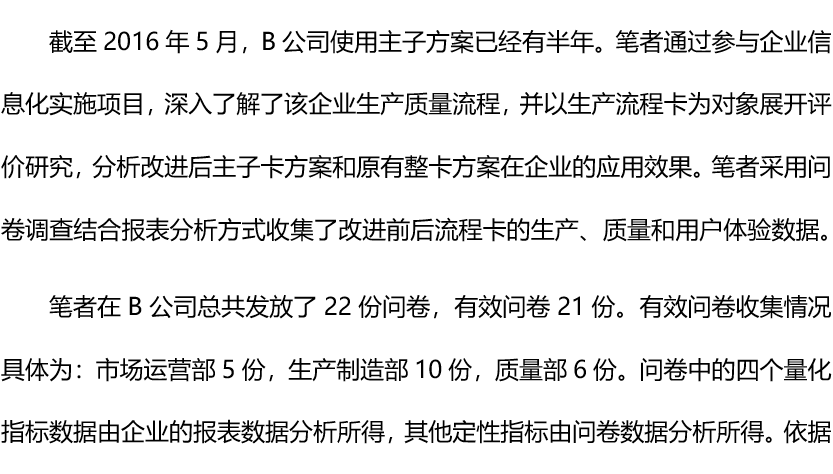 截至 2016 年 5 月，B 公司使用主子方案已经有半年。笔者通过参与企业信息化实施项目，深入了解了该企业生产质量流程，并以生产流程卡为对象展开评价研究，分析改进后主子卡方案和原有整卡方案在企业的应用效果。笔者采用问卷调查结合报表分析方式收集了改进前后流程卡的生产、质量和用户体验数据。

笔者在 B 公司总共发放了 22 份问卷，有效问卷 21 份。有效问卷收集情况具体为：市场运营部 5 份，生产制造部 10 份，质量部 6 份。问卷中的四个量化指标数据由企业的报表数据分析所得，其他定性指标由问卷数据分析所得。依据